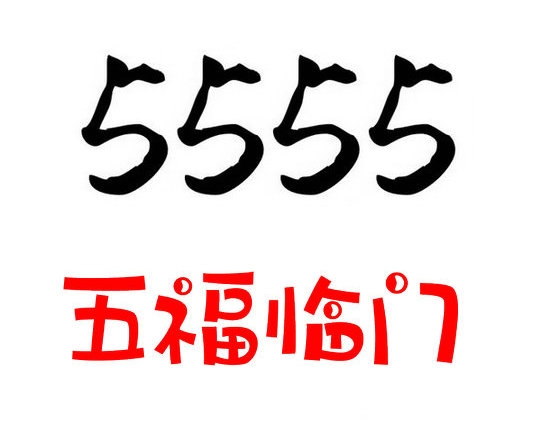 5555

五福临门